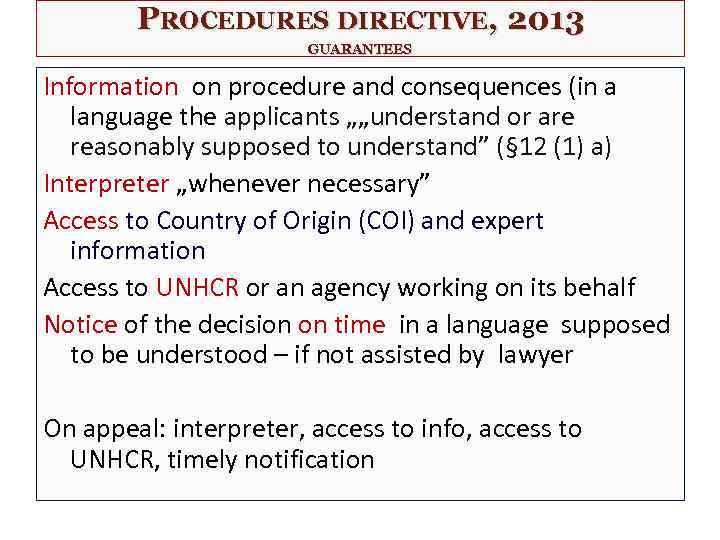 PROCEDURES DIRECTIVE, 2013
GUARANTEES

Information on procedure and consequences (in a language the applicants „„understand or are reasonably supposed to understand” (§12 (1) a)

Interpreter „whenever necessary”

Access to Country of Origin (COI) and expert information

Access to UNHCR or an agency working on its behalf

Notice of the decision on time in a language supposed to be understood – if not assisted by lawyer

On appeal: interpreter, access to info, access to UNHCR, timely notification